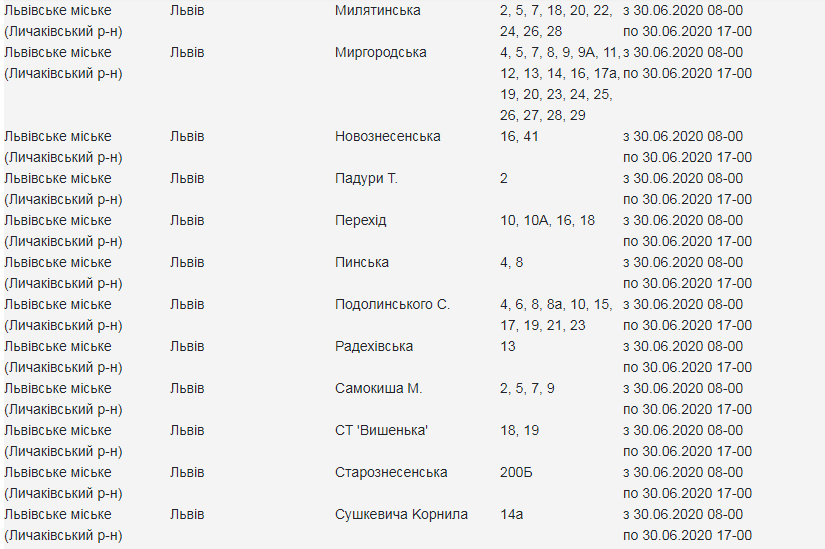 | | | | | |
|---|---|---|---|---|
| Львівське міське (Личаківський р-н) | Львів | Милятинська | 2, 5, 7, 18, 20, 22, 24, 26, 28 | з 30.06.2020 08-00 по 30.06.2020 17-00 |
| Львівське міське (Личаківський р-н) | Львів | Миргородська | 4, 5, 7, 8, 9, 9А, 11, 12, 13, 14, 16, 17а, 19, 20, 23, 24, 25, 26, 27, 28, 29 | з 30.06.2020 08-00 по 30.06.2020 17-00 |
| Львівське міське (Личаківський р-н) | Львів | Новознесенська | 16, 41 | з 30.06.2020 08-00 по 30.06.2020 17-00 |
| Львівське міське (Личаківський р-н) | Львів | Падури Т. | 2 | з 30.06.2020 08-00 по 30.06.2020 17-00 |
| Львівське міське (Личаківський р-н) | Львів | Перехід | 10, 10А, 16, 18 | з 30.06.2020 08-00 по 30.06.2020 17-00 |
| Львівське міське (Личаківський р-н) | Львів | Пинська | 4, 8 | з 30.06.2020 08-00 по 30.06.2020 17-00 |
| Львівське міське (Личаківський р-н) | Львів | Подолинського С. | 4, 6, 8, 8а, 10, 15, 17, 19, 21, 23 | з 30.06.2020 08-00 по 30.06.2020 17-00 |
| Львівське міське (Личаківський р-н) | Львів | Радехівська | 13 | з 30.06.2020 08-00 по 30.06.2020 17-00 |
| Львівське міське (Личаківський р-н) | Львів | Самокиша М. | 2, 5, 7, 9 | з 30.06.2020 08-00 по 30.06.2020 17-00 |
| Львівське міське (Личаківський р-н) | Львів | СТ 'Вишенька' | 18, 19 | з 30.06.2020 08-00 по 30.06.2020 17-00 |
| Львівське міське (Личаківський р-н) | Львів | Старознесенська | 200Б | з 30.06.2020 08-00 по 30.06.2020 17-00 |
| Львівське міське (Личаківський р-н) | Львів | Сушкевича Корнила | 14а | з 30.06.2020 08-00 по 30.06.2020 17-00 |